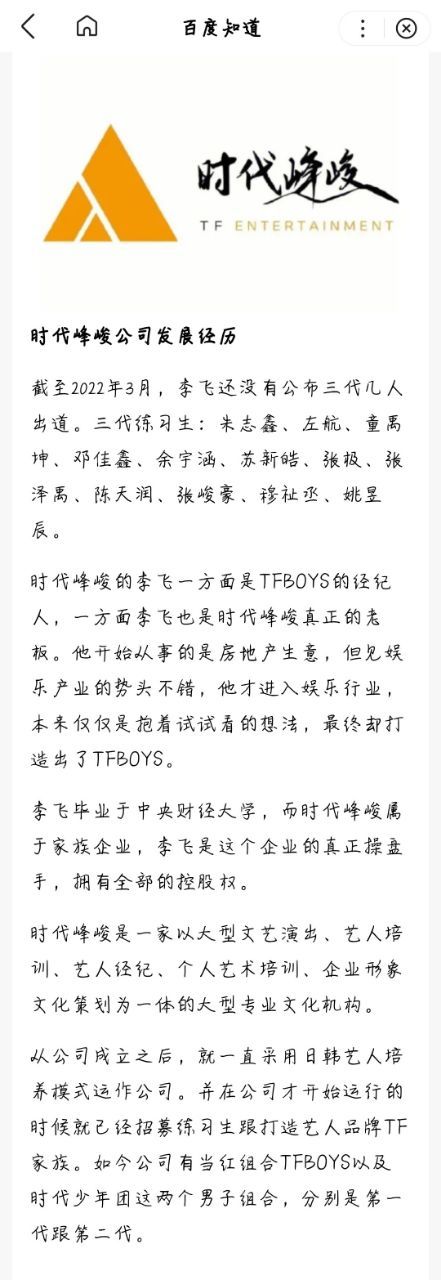 百度知道

时代峰峻

TF ENTERTAINMENT

时代峰峻公司发展经历

截至2022年3月，李飞还没有公布三代几人出道。三代练习生：朱志鑫、左航、童禹坤、邓佳鑫、余宇涵、苏新皓、张极、张泽禹、陈天润、张峻豪、穆祉丞、姚昱辰。

时代峰峻的李飞一方面是TFBOYS的经纪人，一方面李飞也是时代峰峻真正的老板。他开始从事的是房地产生意，但见娱乐产业的势头不错，他才进入娱乐行业，本来仅仅是抱着试试看的想法，最终却打造出了TFBOYS。

李飞毕业于中央财经大学，而时代峰峻属于家族企业，李飞是这个企业的真正操盘手，拥有全部的控股权。

时代峰峻是一家以大型文艺演出、艺人培训、艺人经纪、个人艺术培训、企业形象文化策划为一体的大型专业文化机构。

从公司成立之后，就一直采用日韩艺人培养模式运作公司。并在公司才开始运行的时候就已经招募练习生跟打造艺人品牌TF家族。如今公司有当红组合TFBOYS以及时代少年团这两个男子组合，分别是第一代跟第二代。